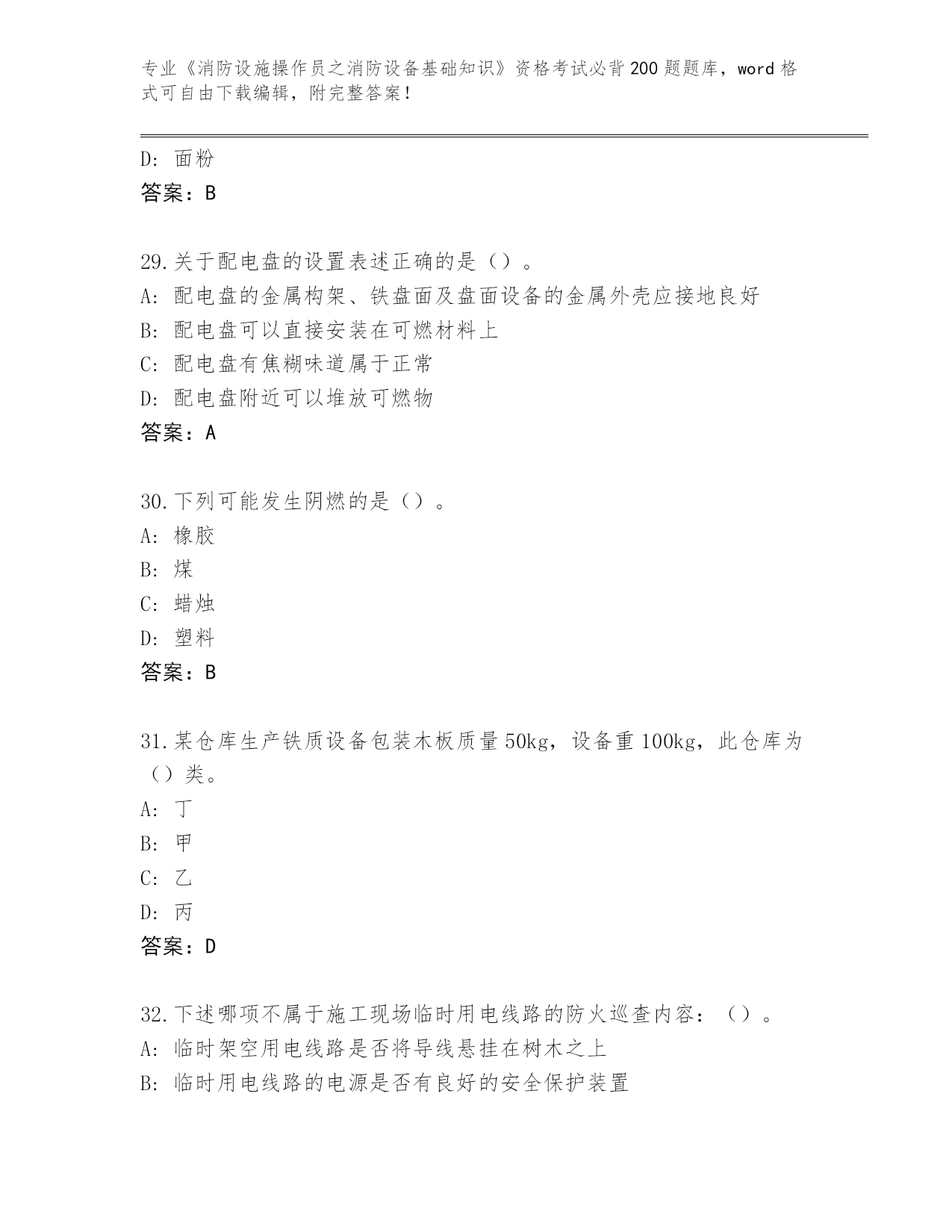 专业《消防设施操作员之消防设备基础知识》资格考试必背200题题库，word格式可自由下载编辑，附完整答案！

D: 面粉
答案：B

29.关于配电盘的设置表述正确的是（）。
A: 配电盘的金属构架、铁盘面及盘面设备的金属外壳应接地良好
B: 配电盘可以直接安装在可燃材料上
C: 配电盘有焦糊味道属于正常
D: 配电盘附近可以堆放可燃物
答案：A

30.下列可能发生阴燃的是（）。
A: 橡胶
B: 煤
C: 蜡烛
D: 塑料
答案：B

31.某仓库生产铁质设备包装木板质量50kg，设备重100kg，此仓库为（）类。
A: 丁
B: 甲
C: 乙
D: 丙
答案：D

32.下述哪项不属于施工现场临时用电线路的防火巡查内容：（）。
A: 临时架空用电线路是否将导线悬挂在树木之上
B: 临时用电线路的电源是否有良好的安全保护装置